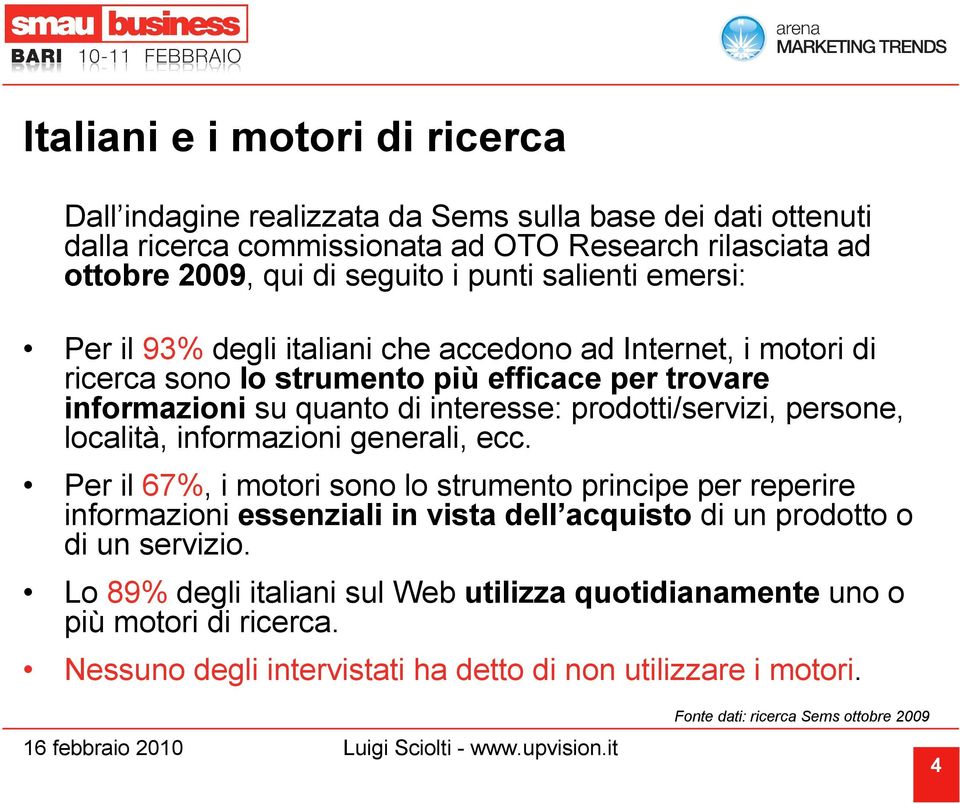 smau business
BARI 10-11 FEBBRAIO

arena
MARKETING TRENDS

Italiani e i motori di ricerca

Dall'indagine realizzata da Sems sulla base dei dati ottenuti dalla ricerca commissionata ad OTO Research rilasciata ad ottobre 2009, qui di seguito i punti salienti emersi:

• Per il 93% degli italiani che accedono ad Internet, i motori di ricerca sono lo strumento più efficace per trovare informazioni su quanto di interesse: prodotti/servizi, persone, località, informazioni generali, ecc.

• Per il 67%, i motori sono lo strumento principe per reperire informazioni essenziali in vista dell'acquisto di un prodotto o di un servizio.

• Lo 89% degli italiani sul Web utilizza quotidianamente uno o più motori di ricerca.

• Nessuno degli intervistati ha detto di non utilizzare i motori.

Fonte dati: ricerca Sems ottobre 2009

16 febbraio 2010

Luigi Sciolti - www.upvision.it

4